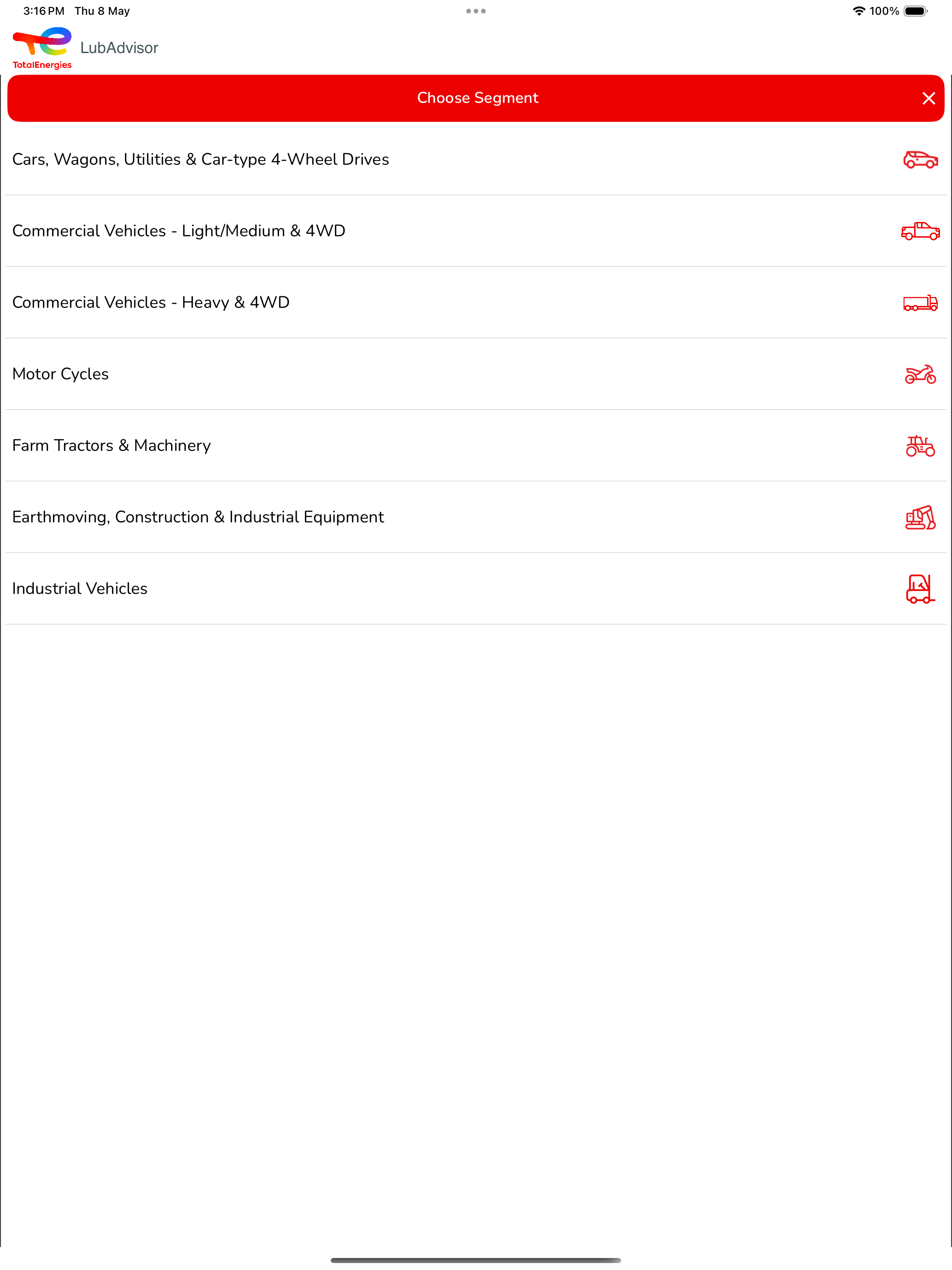 3:16 PM Thu 8 May

100%

TotalEnergies

LubAdvisor

Choose Segment

Cars, Wagons, Utilities & Car-type 4-Wheel Drives

Commercial Vehicles - Light/Medium & 4WD

Commercial Vehicles - Heavy & 4WD

Motor Cycles

Farm Tractors & Machinery

Earthmoving, Construction & Industrial Equipment

Industrial Vehicles